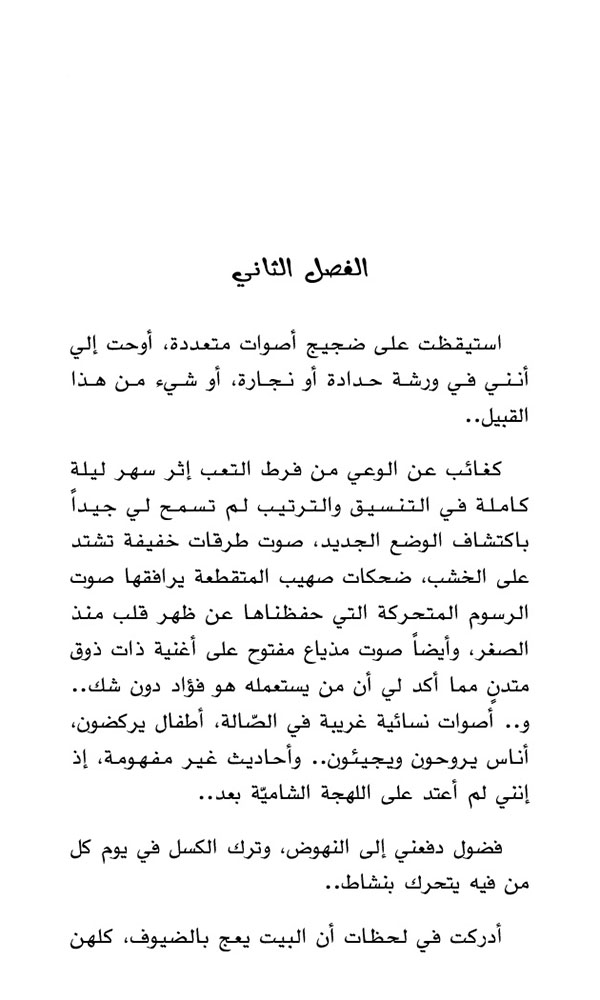 الفصل الثاني

استيقظت على ضجيج أصوات متعددة، أوحت إلي أنني في ورشة حدادة أو نجارة، أو شيء من هذا القبيل..

كغائب عن الوعي من فرط التعب إثر سهر ليلة كاملة في التنسيق والترتيب لم تسمح لي جيداً باكتشاف الوضع الجديد، صوت طرقات خفيفة تشتد على الخشب، ضحكات صهيب المتقطعة يرافقها صوت الرسوم المتحركة التي حفظناها عن ظهر قلب منذ الصغر، وأيضاً صوت مذياع مفتوح على أغنية ذات ذوق متدنٍ مما أكد لي أن من يستعمله هو فؤاد دون شك.. و.. أصوات نسائية غريبة في الصّالة، أطفال يركضون، أناس يروحون ويجيئون.. وأحاديث غير مفهومة، إذ إنني لم أعتد على اللهجة الشاميّة بعد..

فضول دفعني إلى النهوض، وترك الكسل في يوم كل من فيه يتحرك بنشاط..

أدركت في لحظات أن البيت يعج بالضيوف، كلهن